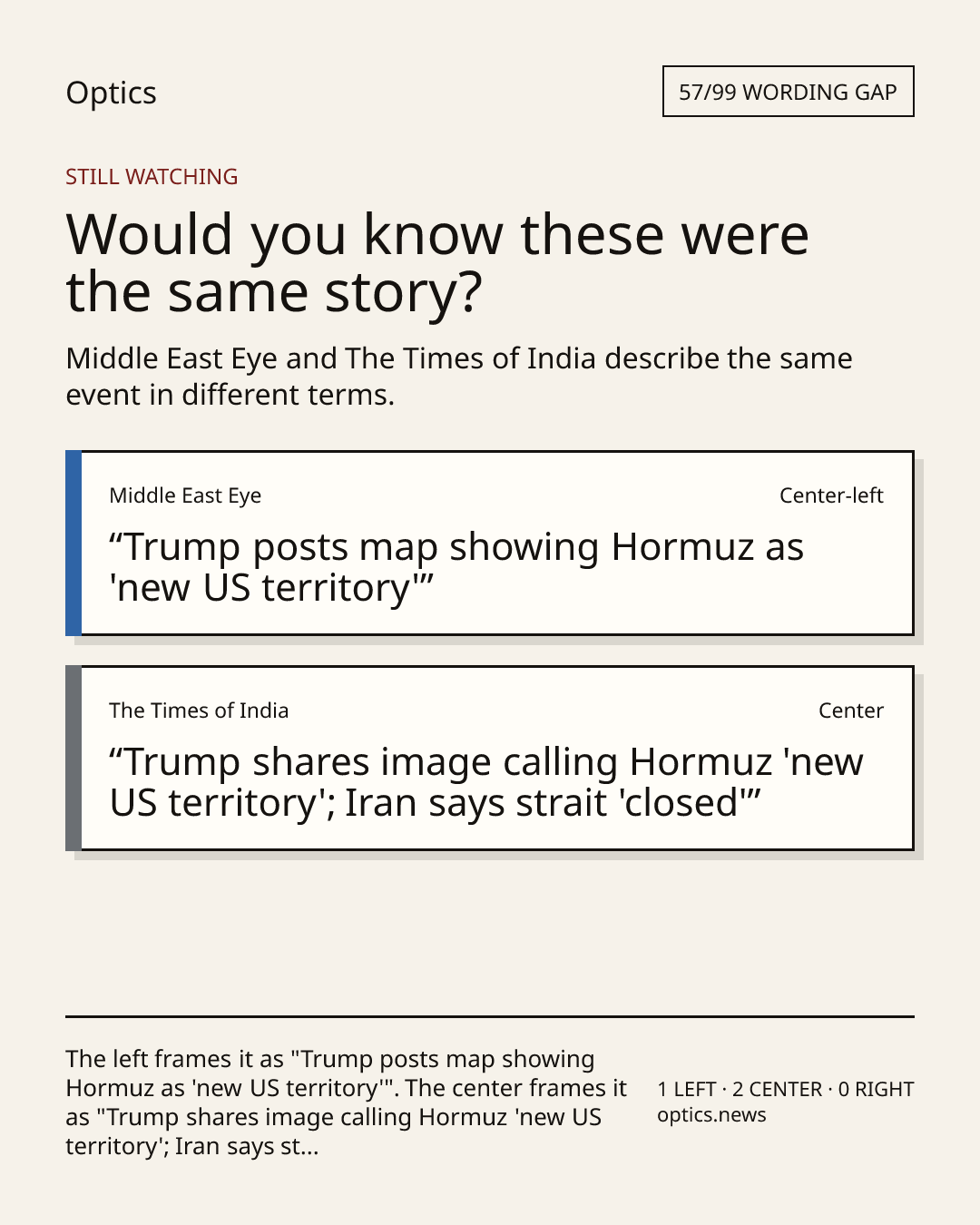 Optics

57/99 WORDING GAP

STILL WATCHING

Would you know these were the same story?

Middle East Eye and The Times of India describe the same event in different terms.

Middle East Eye

Center-left

"Trump posts map showing Hormuz as 'new US territory'"

The Times of India

Center

"Trump shares image calling Hormuz 'new US territory'; Iran says strait 'closed'"

The left frames it as "Trump posts map showing Hormuz as 'new US territory'". The center frames it as "Trump shares image calling Hormuz 'new US territory'; Iran says st...

1 LEFT · 2 CENTER · 0 RIGHT
optics.news